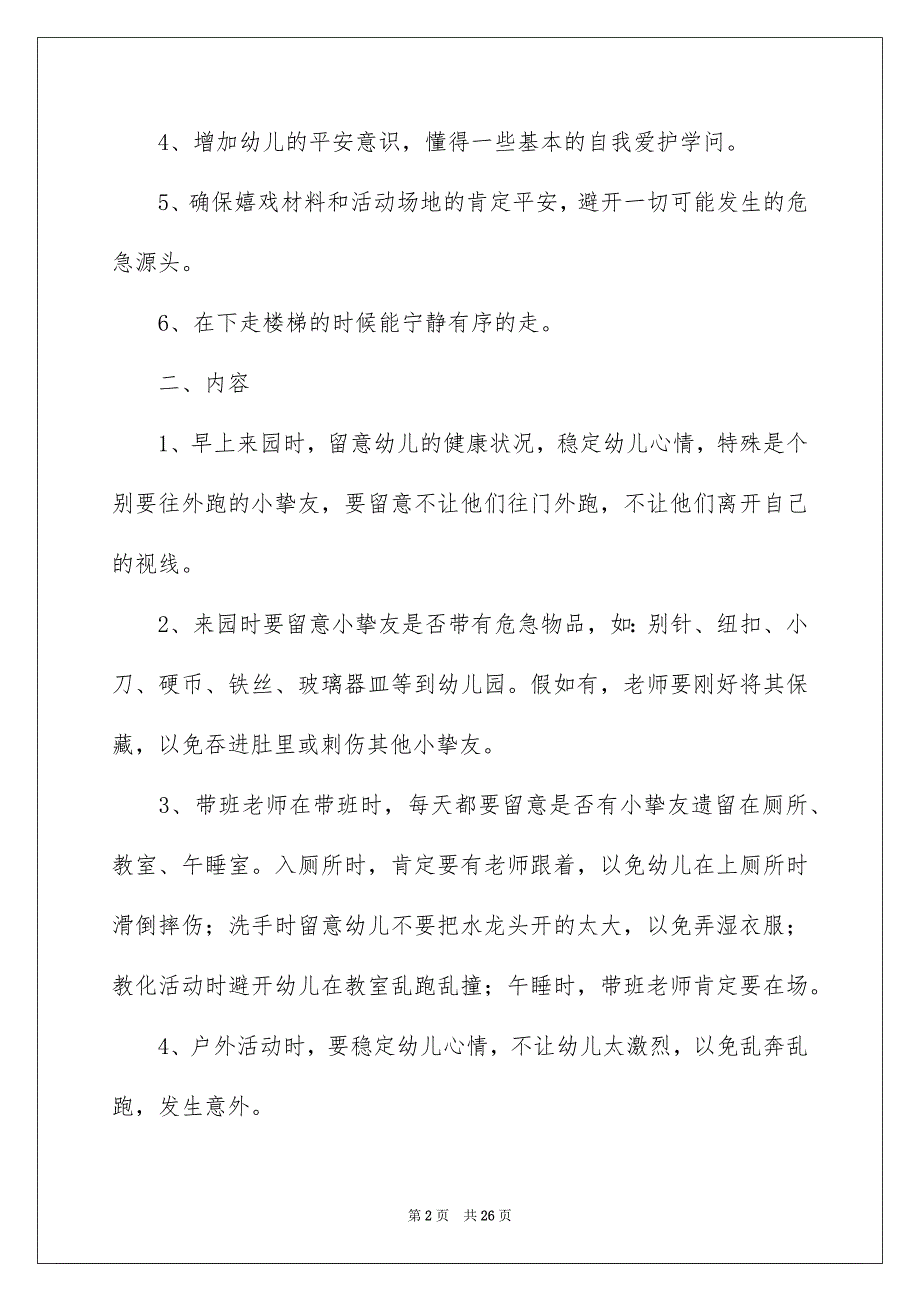 4、增加幼儿的平安意识，懂得一些基本的自我爱护学问。

5、确保嬉戏材料和活动场地的肯定平安，避开一切可能发生的危急源头。

6、在下走楼梯的时候能宁静有序的走。

二、内容

1、早上来园时，留意幼儿的健康状况，稳定幼儿心情，特殊是个别要往外跑的小挚友，要留意不让他们往门外跑，不让他们离开自己的视线。

2、来园时要留意小挚友是否带有危急物品，如：别针、纽扣、小刀、硬币、铁丝、玻璃器皿等到幼儿园。假如有，老师要刚好将其保藏，以免吞进肚里或刺伤其他小挚友。

3、带班老师在带班时，每天都要留意是否有小挚友遗留在厕所、教室、午睡室。入厕所时，肯定要有老师跟着，以免幼儿在上厕所时滑倒摔伤；洗手时留意幼儿不要把水龙头开的太大，以免弄湿衣服；教化活动时避开幼儿在教室乱跑乱撞；午睡时，带班老师肯定要在场。

4、户外活动时，要稳定幼儿心情，不让幼儿太激烈，以免乱奔乱跑，发生意外。

第 2 页 共 26 页